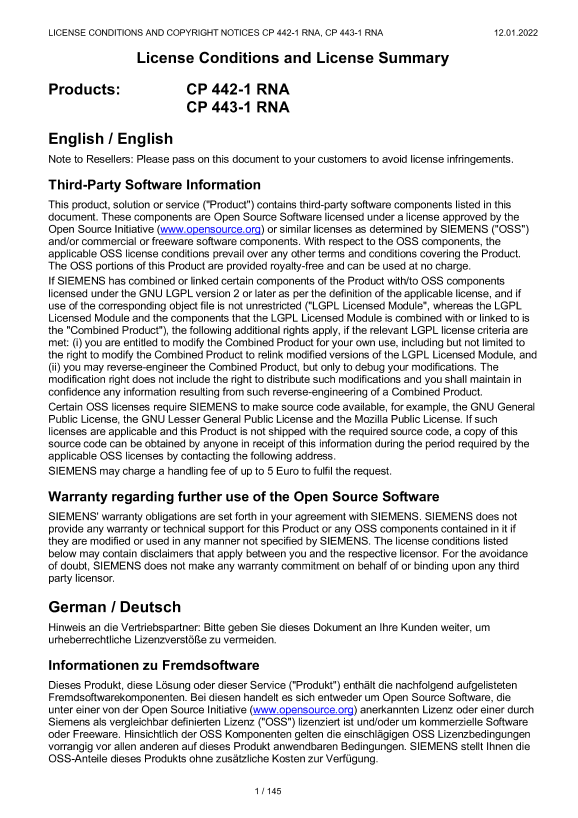 LICENSE CONDITIONS AND COPYRIGHT NOTICES CP 442-1 RNA, CP 443-1 RNA 12.01.2022

License Conditions and License Summary

Products: CP 442-1 RNA
CP 443-1 RNA

English / English

Note to Resellers: Please pass on this document to your customers to avoid license infringements.

Third-Party Software Information

This product, solution or service ("Product") contains third-party software components listed in this document. These components are Open Source Software licensed under a license approved by the Open Source Initiative (www.opensource.org) or similar licenses as determined by SIEMENS ("OSS") and/or commercial or freeware software components. With respect to the OSS components, the applicable OSS license conditions prevail over any other terms and conditions covering the Product. The OSS portions of this Product are provided royalty-free and can be used at no charge.

If SIEMENS has combined or linked certain components of the Product with/to OSS components licensed under the GNU LGPL version 2 or later as per the definition of the applicable license, and if use of the corresponding object file is not unrestricted ("LGPL Licensed Module", whereas the LGPL Licensed Module and the components that the LGPL Licensed Module is combined with or linked to is the "Combined Product"), the following additional rights apply, if the relevant LGPL license criteria are met: (i) you are entitled to modify the Combined Product for your own use, including but not limited to the right to modify the Combined Product to relink modified versions of the LGPL Licensed Module, and (ii) you may reverse-engineer the Combined Product, but only to debug your modifications. The modification right does not include the right to distribute such modifications and you shall maintain in confidence any information resulting from such reverse-engineering of a Combined Product.

Certain OSS licenses require SIEMENS to make source code available, for example, the GNU General Public License, the GNU Lesser General Public License and the Mozilla Public License. If such licenses are applicable and this Product is not shipped with the required source code, a copy of this source code can be obtained by anyone in receipt of this information during the period required by the applicable OSS licenses by contacting the following address.

SIEMENS may charge a handling fee of up to 5 Euro to fulfil the request.

Warranty regarding further use of the Open Source Software

SIEMENS' warranty obligations are set forth in your agreement with SIEMENS. SIEMENS does not provide any warranty or technical support for this Product or any OSS components contained in it if they are modified or used in any manner not specified by SIEMENS. The license conditions listed below may contain disclaimers that apply between you and the respective licensor. For the avoidance of doubt, SIEMENS does not make any warranty commitment on behalf of or binding upon any third party licensor.

German / Deutsch

Hinweis an die Vertriebspartner: Bitte geben Sie dieses Dokument an Ihre Kunden weiter, um urheberrechtliche Lizenzverstöße zu vermeiden.

Informationen zu Fremdsoftware

Dieses Produkt, diese Lösung oder dieser Service ("Produkt") enthält die nachfolgend aufgelisteten Fremdsoftwarekomponenten. Bei diesen handelt es sich entweder um Open Source Software, die unter einer von der Open Source Initiative (www.opensource.org) anerkannten Lizenz oder einer durch Siemens als vergleichbar definierten Lizenz ("OSS") lizenziert ist und/oder um kommerzielle Software oder Freeware. Hinsichtlich der OSS Komponenten gelten die einschlägigen OSS Lizenzbedingungen vorrangig vor allen anderen auf dieses Produkt anwendbaren Bedingungen. SIEMENS stellt Ihnen die OSS-Anteile dieses Produkts ohne zusätzliche Kosten zur Verfügung.

1 / 145